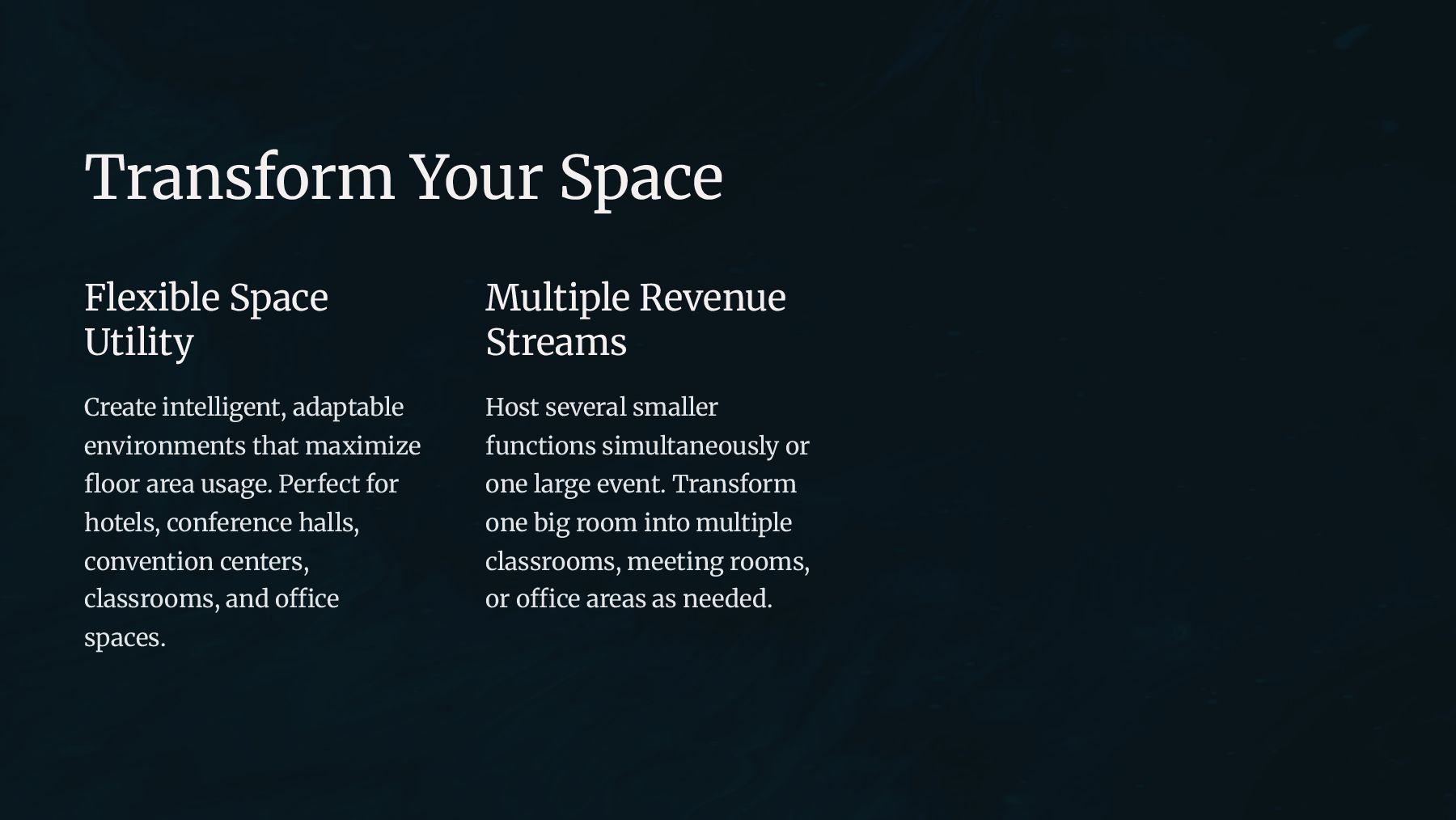 Transform Your Space

Flexible Space Utility

Create intelligent, adaptable environments that maximize floor area usage. Perfect for hotels, conference halls, convention centers, classrooms, and office spaces.

Multiple Revenue Streams

Host several smaller functions simultaneously or one large event. Transform one big room into multiple classrooms, meeting rooms, or office areas as needed.